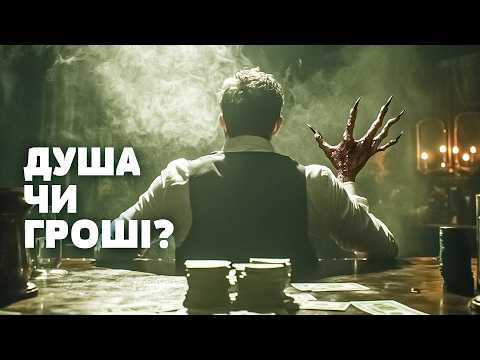 ДУША
ЧИ
ГРОШІ?